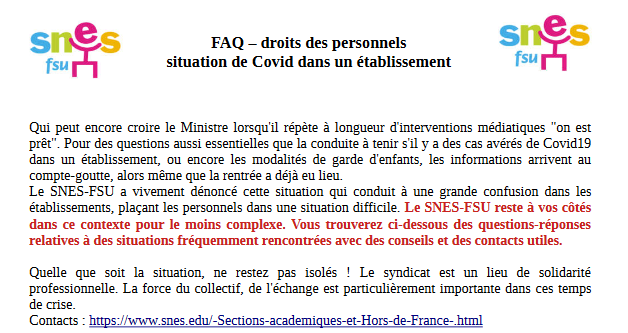 snes fsu

FAQ – droits des personnels
situation de Covid dans un établissement

snes fsu

Qui peut encore croire le Ministre lorsqu'il répète à longueur d'interventions médiatiques "on est prêt". Pour des questions aussi essentielles que la conduite à tenir s'il y a des cas avérés de Covid19 dans un établissement, ou encore les modalités de garde d'enfants, les informations arrivent au compte-goutte, alors même que la rentrée a déjà eu lieu.
Le SNES-FSU a vivement dénoncé cette situation qui conduit à une grande confusion dans les établissements, plaçant les personnels dans une situation difficile. Le SNES-FSU reste à vos côtés dans ce contexte pour le moins complexe. Vous trouverez ci-dessous des questions-réponses relatives à des situations fréquemment rencontrées avec des conseils et des contacts utiles.

Quelle que soit la situation, ne restez pas isolés ! Le syndicat est un lieu de solidarité professionnelle. La force du collectif, de l'échange est particulièrement importante dans ces temps de crise.
Contacts : https://www.snes.edu/-Sections-academiques-et-Hors-de-France-.html